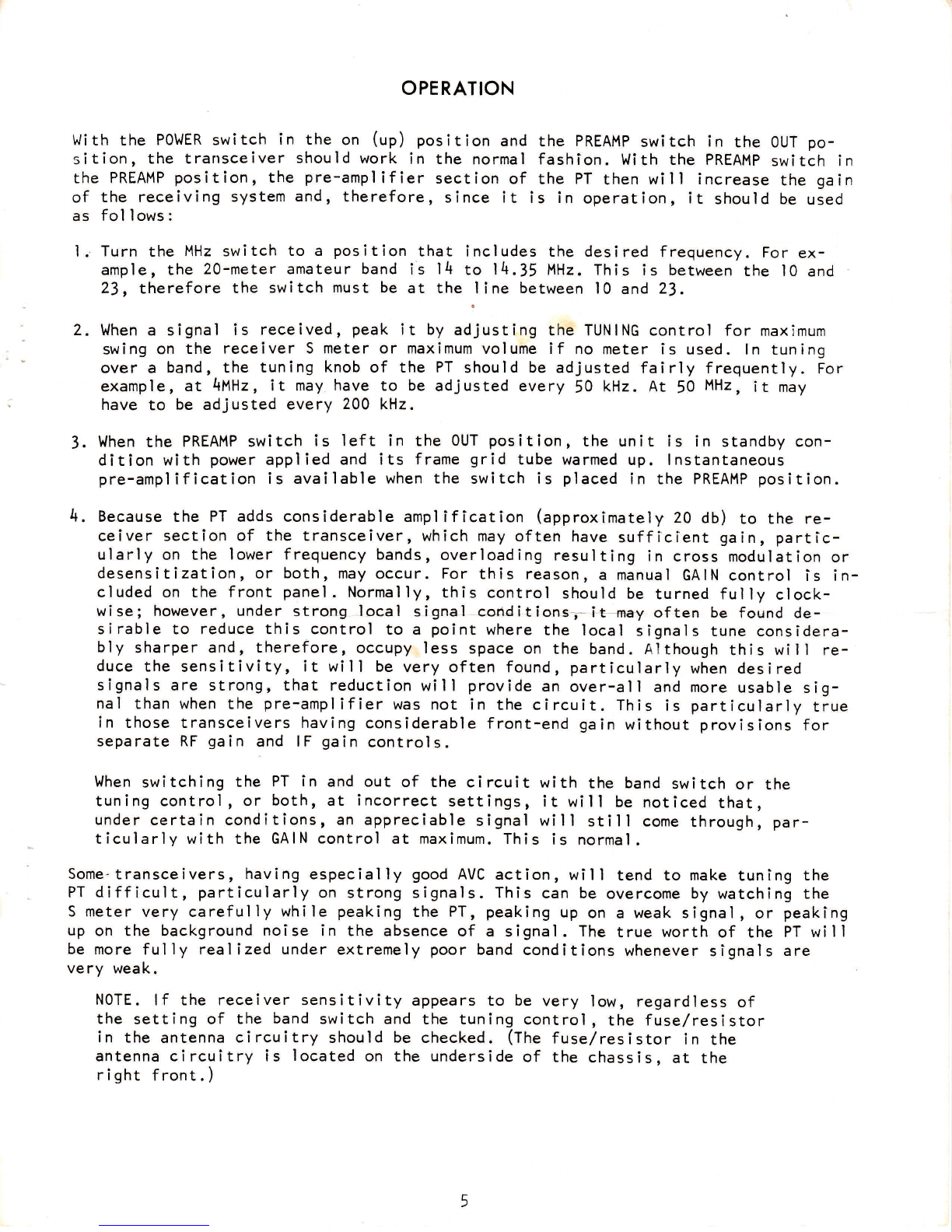 OPERATION

With the POWER switch in the on (up) position and the PREAMP switch in the OUT position, the transceiver should work in the normal fashion. With the PREAMP switch in the PREAMP position, the pre-amplifier section of the PT then will increase the gain of the receiving system and, therefore, since it is in operation, it should be used as follows:

1. Turn the MHz switch to a position that includes the desired frequency. For example, the 20-meter amateur band is 14 to 14.35 MHz. This is between the 10 and 23, therefore the switch must be at the line between 10 and 23.

2. When a signal is received, peak it by adjusting the TUNING control for maximum swing on the receiver S meter or maximum volume if no meter is used. In tuning over a band, the tuning knob of the PT should be adjusted fairly frequently. For example, at 4MHz, it may have to be adjusted every 50 kHz. At 50 MHz, it may have to be adjusted every 200 kHz.

3. When the PREAMP switch is left in the OUT position, the unit is in standby condition with power applied and its frame grid tube warmed up. Instantaneous pre-amplification is available when the switch is placed in the PREAMP position.

4. Because the PT adds considerable amplification (approximately 20 db) to the receiver section of the transceiver, which may often have sufficient gain, particularly on the lower frequency bands, overloading resulting in cross modulation or desensitization, or both, may occur. For this reason, a manual GAIN control is included on the front panel. Normally, this control should be turned fully clockwise; however, under strong local signal conditions, it may often be found desirable to reduce this control to a point where the local signals tune considerably sharper and, therefore, occupy less space on the band. Although this will reduce the sensitivity, it will be very often found, particularly when desired signals are strong, that reduction will provide an over-all and more usable signal than when the pre-amplifier was not in the circuit. This is particularly true in those transceivers having considerable front-end gain without provisions for separate RF gain and IF gain controls.

When switching the PT in and out of the circuit with the band switch or the tuning control, or both, at incorrect settings, it will be noticed that, under certain conditions, an appreciable signal will still come through, particularly with the GAIN control at maximum. This is normal.

Some transceivers, having especially good AVC action, will tend to make tuning the PT difficult, particularly on strong signals. This can be overcome by watching the S meter very carefully while peaking the PT, peaking up on a weak signal, or peaking up on the background noise in the absence of a signal. The true worth of the PT will be more fully realized under extremely poor band conditions whenever signals are very weak.

NOTE. If the receiver sensitivity appears to be very low, regardless of the setting of the band switch and the tuning control, the fuse/resistor in the antenna circuitry should be checked. (The fuse/resistor in the antenna circuitry is located on the underside of the chassis, at the right front.)

5